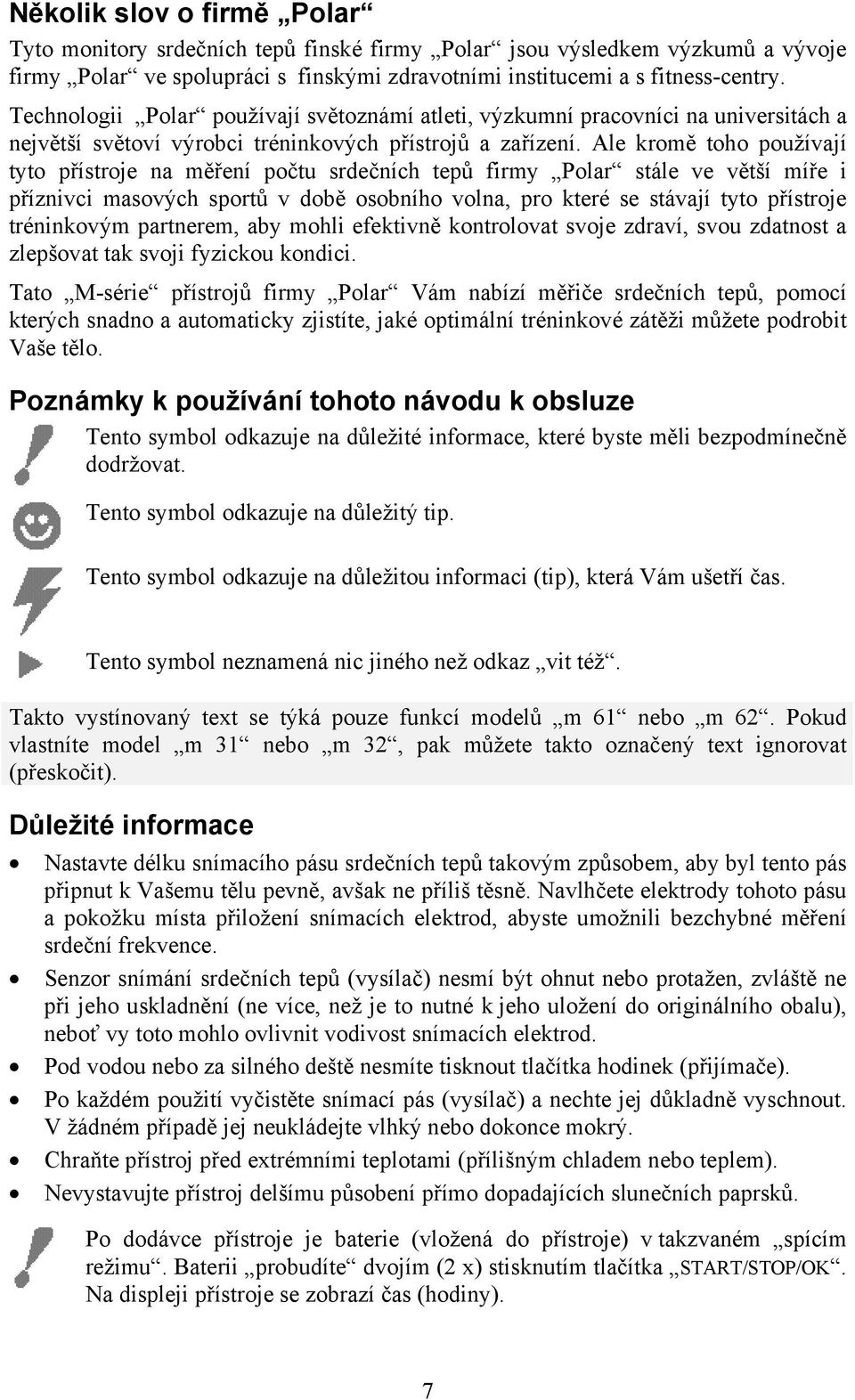 Několik slov o firmě „Polar“

Tyto monitory srdečních tepů finské firmy „Polar“ jsou výsledkem výzkumů a vývoje firmy „Polar“ ve spolupráci s finskými zdravotními institucemi a s fitness-centry.

Technologii „Polar“ používají světoznámí atleti, výzkumní pracovníci na universitách a největší světoví výrobci tréninkových přístrojů a zařízení. Ale kromě toho používají tyto přístroje na měření počtu srdečních tepů firmy „Polar“ stále ve větší míře i příznivci masových sportů v době osobního volna, pro které se stávají tyto přístroje tréninkovým partnerem, aby mohli efektivně kontrolovat svoje zdraví, svou zdatnost a zlepšovat tak svoji fyzickou kondici.

Tato „M-série“ přístrojů firmy „Polar“ Vám nabízí měřiče srdečních tepů, pomocí kterých snadno a automaticky zjistíte, jaké optimální tréninkové zátěži můžete podrobit Vaše tělo.

Poznámky k používání tohoto návodu k obsluze

Tento symbol odkazuje na důležité informace, které byste měli bezpodmínečně dodržovat.

Tento symbol odkazuje na důležitý tip.

Tento symbol odkazuje na důležitou informaci (tip), která Vám ušetří čas.

Tento symbol neznamená nic jiného než odkaz „vit též“.

Takto vystínovaný text se týká pouze funkcí modelů „m 61“ nebo „m 62“. Pokud vlastníte model „m 31“ nebo „m 32“, pak můžete takto označený text ignorovat (přeskočit).

Důležité informace

• Nastavte délku snímacího pásu srdečních tepů takovým způsobem, aby byl tento pás připnut k Vašemu tělu pevně, avšak ne příliš těsně. Navlhčete elektrody tohoto pásu a pokožku místa přiložení snímacích elektrod, abyste umožnili bezchybné měření srdeční frekvence.

• Senzor snímání srdečních tepů (vysílač) nesmí být ohnut nebo protažen, zvláště ne při jeho uskladnění (ne více, než je to nutné k jeho uložení do originálního obalu), neboť vy toto mohlo ovlivnit vodivost snímacích elektrod.

• Pod vodou nebo za silného deště nesmíte tisknout tlačítka hodinek (přijímače).

• Po každém použití vyčistěte snímací pás (vysílač) a nechte jej důkladně vyschnout. V žádném případě jej neukládejte vlhký nebo dokonce mokrý.

• Chraňte přístroj před extrémními teplotami (přílišným chladem nebo teplem).

• Nevystavujte přístroj delšímu působení přímo dopadajících slunečních paprsků.

Po dodávce přístroje je baterie (vložená do přístroje) v takzvaném „spícím režimu“. Baterii „probudíte“ dvojím (2 x) stisknutím tlačítka „START/STOP/OK“. Na displeji přístroje se zobrazí čas (hodiny).

7